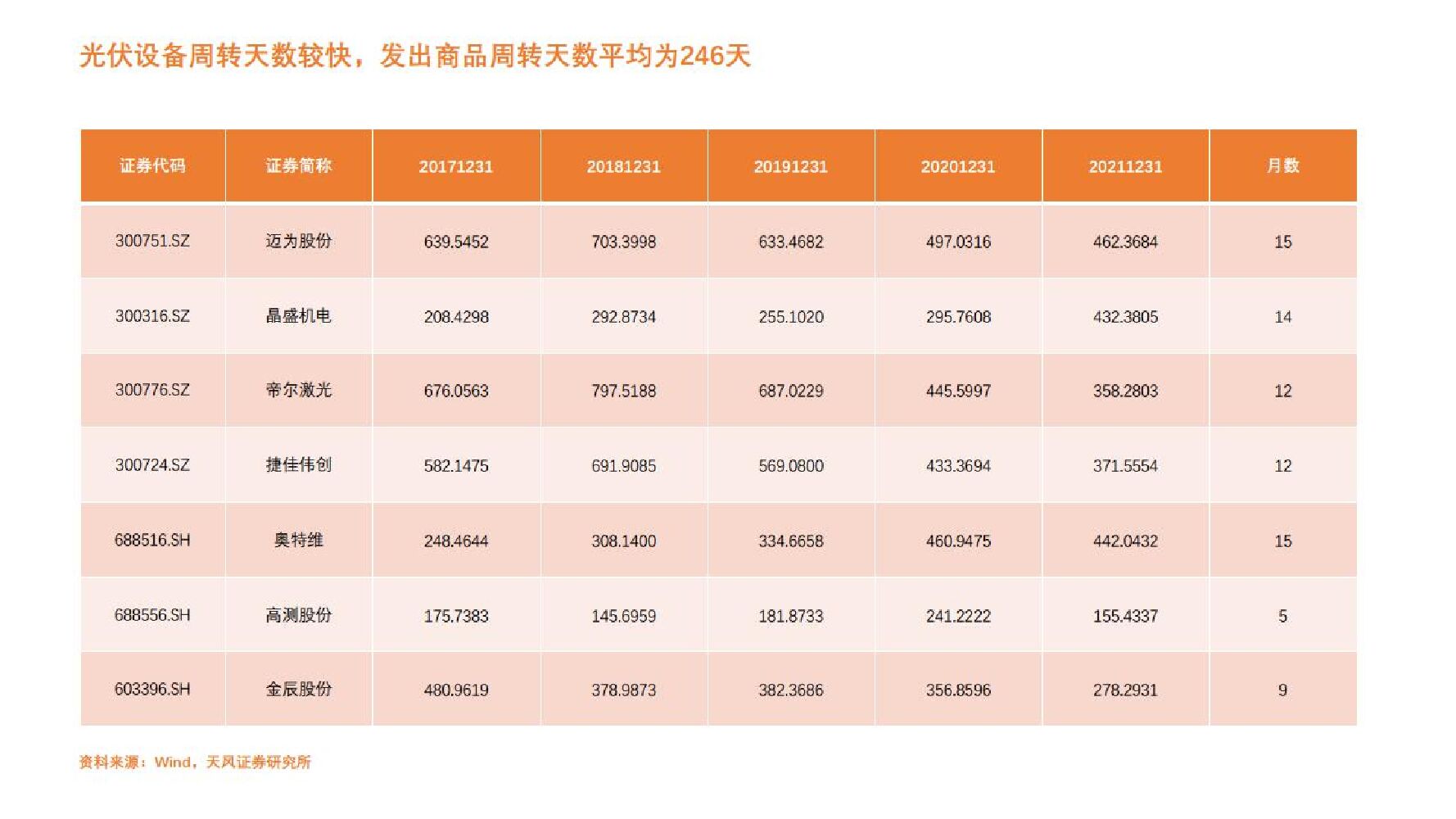 光伏设备周转天数较快，发出商品周转天数平均为246天

| 证券代码 | 证券简称 | 20171231 | 20181231 | 20191231 | 20201231 | 20211231 | 月数 |
|---|---|---|---|---|---|---|---|
| 300751.SZ | 迈为股份 | 639.5452 | 703.3998 | 633.4682 | 497.0316 | 462.3684 | 15 |
| 300316.SZ | 晶盛机电 | 208.4298 | 292.8734 | 255.1020 | 295.7608 | 432.3805 | 14 |
| 300776.SZ | 帝尔激光 | 676.0563 | 797.5188 | 687.0229 | 445.5997 | 358.2803 | 12 |
| 300724.SZ | 捷佳伟创 | 582.1475 | 691.9085 | 569.0800 | 433.3694 | 371.5554 | 12 |
| 688516.SH | 奥特维 | 248.4644 | 308.1400 | 334.6658 | 460.9475 | 442.0432 | 15 |
| 688556.SH | 高测股份 | 175.7383 | 145.6959 | 181.8733 | 241.2222 | 155.4337 | 5 |
| 603396.SH | 金辰股份 | 480.9619 | 378.9873 | 382.3686 | 356.8596 | 278.2931 | 9 |

资料来源：Wind，天风证券研究所